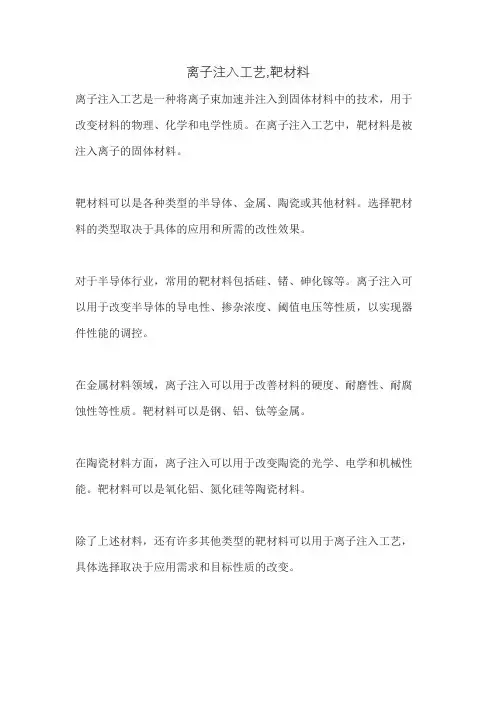 离子注入工艺,靶材料

离子注入工艺是一种将离子束加速并注入到固体材料中的技术，用于改变材料的物理、化学和电学性质。在离子注入工艺中，靶材料是被注入离子的固体材料。

靶材料可以是各种类型的半导体、金属、陶瓷或其他材料。选择靶材料的类型取决于具体的应用和所需的改性效果。

对于半导体行业，常用的靶材料包括硅、锗、砷化镓等。离子注入可以用于改变半导体的导电性、掺杂浓度、阈值电压等性质，以实现器件性能的调控。

在金属材料领域，离子注入可以用于改善材料的硬度、耐磨性、耐腐蚀性等性质。靶材料可以是钢、铝、钛等金属。

在陶瓷材料方面，离子注入可以用于改变陶瓷的光学、电学和机械性能。靶材料可以是氧化铝、氮化硅等陶瓷材料。

除了上述材料，还有许多其他类型的靶材料可以用于离子注入工艺，具体选择取决于应用需求和目标性质的改变。